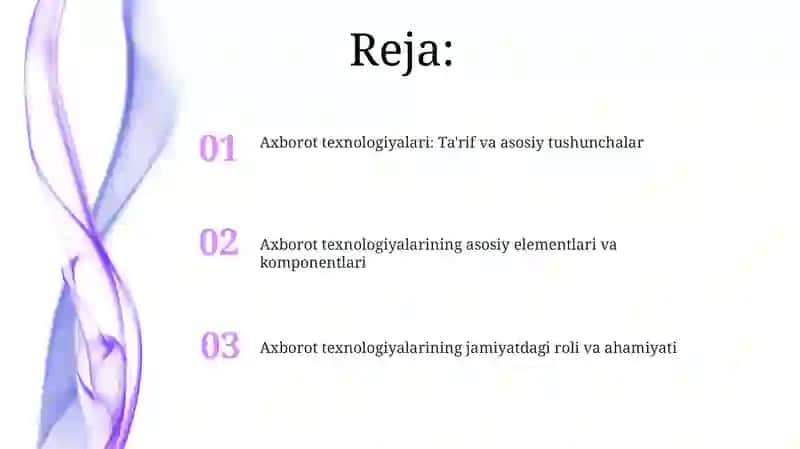 Reja:

01 Axborot texnologiyalari: Ta'rif va asosiy tushunchalar

02 Axborot texnologiyalarining asosiy elementlari va komponentlari

03 Axborot texnologiyalarining jamiyatdagi roli va ahamiyati